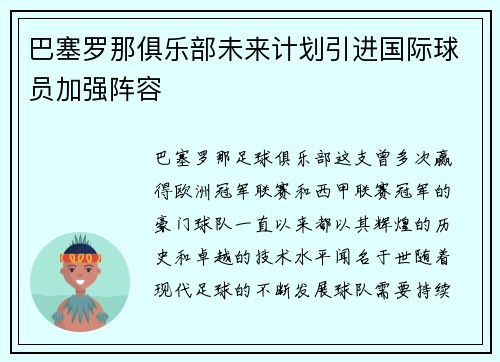 巴塞罗那俱乐部未来计划引进国际球员加强阵容

巴塞罗那足球俱乐部这支曾多次赢得欧洲冠军联赛和西甲联赛冠军的豪门球队一直以来都以其辉煌的历史和卓越的技术水平闻名于世随着现代足球的不断发展球队需要持续